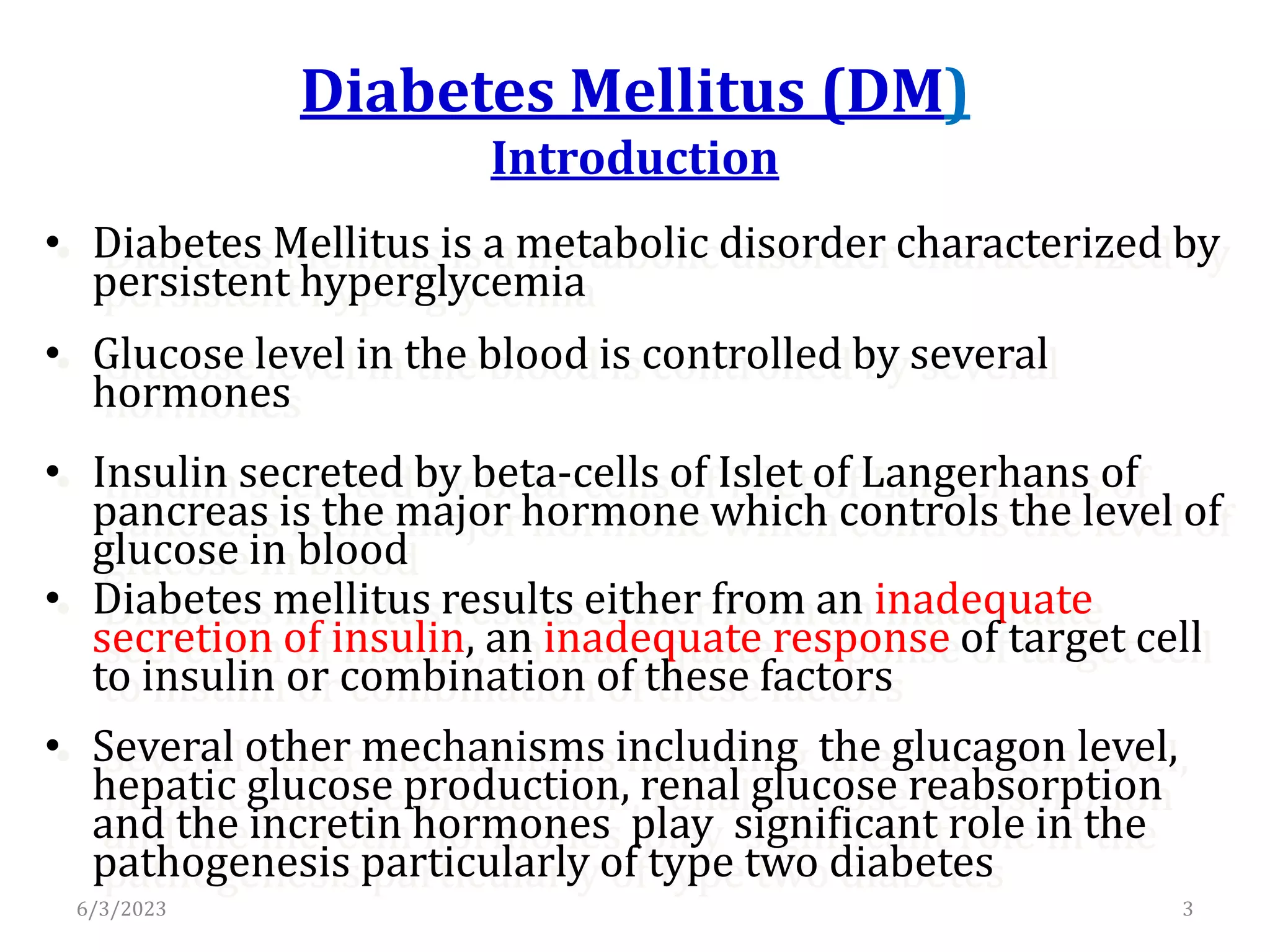 Diabetes Mellitus (DM)
Introduction

• Diabetes Mellitus is a metabolic disorder characterized by persistent hyperglycemia

• Glucose level in the blood is controlled by several hormones

• Insulin secreted by beta-cells of Islet of Langerhans of pancreas is the major hormone which controls the level of glucose in blood

• Diabetes mellitus results either from an inadequate secretion of insulin, an inadequate response of target cell to insulin or combination of these factors

• Several other mechanisms including the glucagon level, hepatic glucose production, renal glucose reabsorption and the incretin hormones play significant role in the pathogenesis particularly of type two diabetes

6/3/2023

3